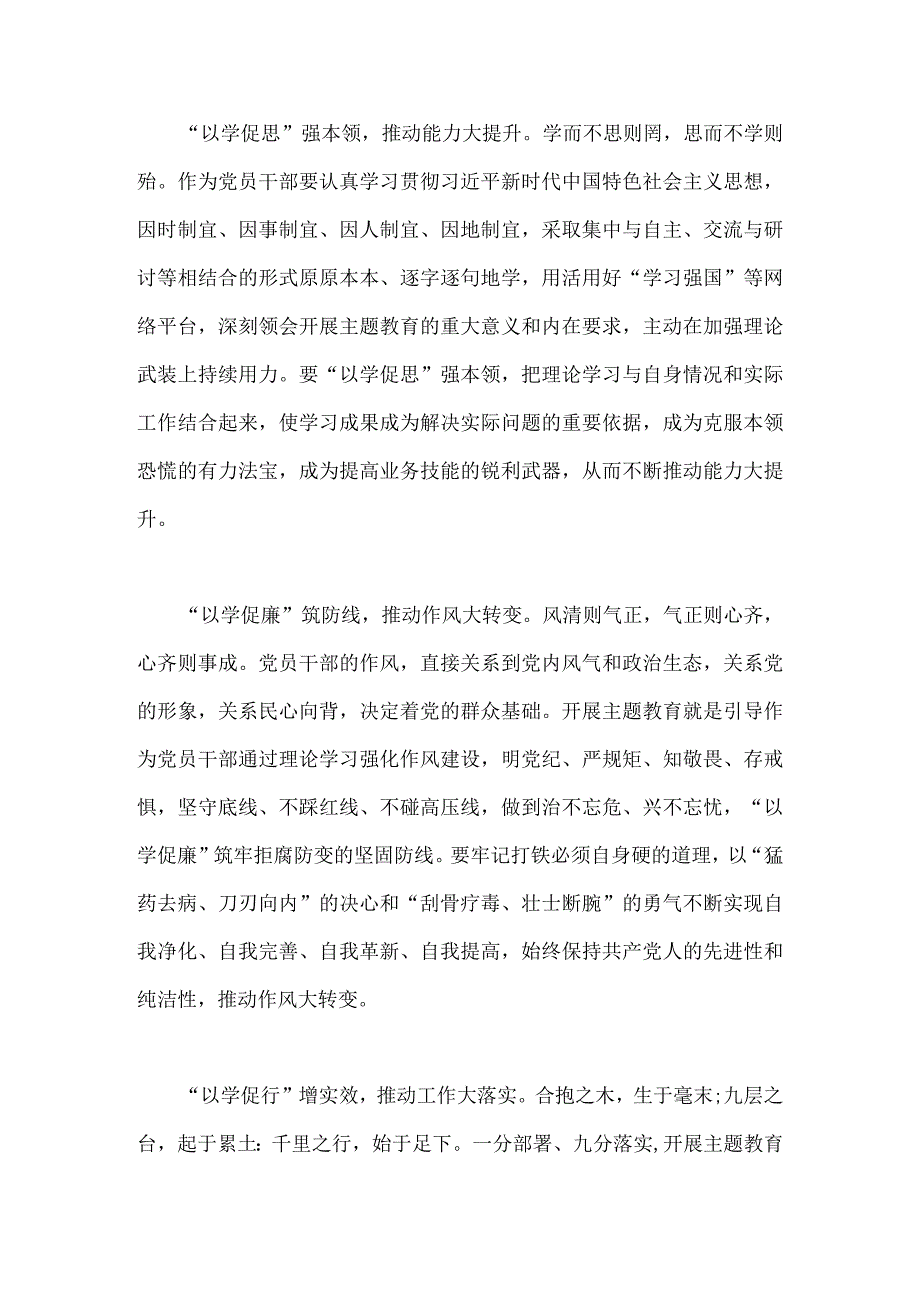 “以学促思”强本领，推动能力大提升。学而不思则罔，思而不学则殆。作为党员干部要认真学习贯彻习近平新时代中国特色社会主义思想，因时制宜、因事制宜、因人制宜、因地制宜，采取集中与自主、交流与研讨等相结合的形式原原本本、逐字逐句地学，用活用好“学习强国”等网络平台，深刻领会开展主题教育的重大意义和内在要求，主动在加强理论武装上持续用力。要“以学促思”强本领，把理论学习与自身情况和实际工作结合起来，使学习成果成为解决实际问题的重要依据，成为克服本领恐慌的有力法宝，成为提高业务技能的锐利武器，从而不断推动能力大提升。

“以学促廉”筑防线，推动作风大转变。风清则气正，气正则心齐，心齐则事成。党员干部的作风，直接关系到党内风气和政治生态，关系党的形象，关系民心向背，决定着党的群众基础。开展主题教育就是引导作为党员干部通过理论学习强化作风建设，明党纪、严规矩、知敬畏、存戒惧，坚守底线、不踩红线、不碰高压线，做到治不忘危、兴不忘忧，“以学促廉”筑牢拒腐防变的坚固防线。要牢记打铁必须自身硬的道理，以“猛药去病、刀刃向内”的决心和“刮骨疗毒、壮士断腕”的勇气不断实现自我净化、自我完善、自我革新、自我提高，始终保持共产党人的先进性和纯洁性，推动作风大转变。

“以学促行”增实效，推动工作大落实。合抱之木，生于毫末;九层之台，起于累土:千里之行，始于足下。一分部署、九分落实,开展主题教育